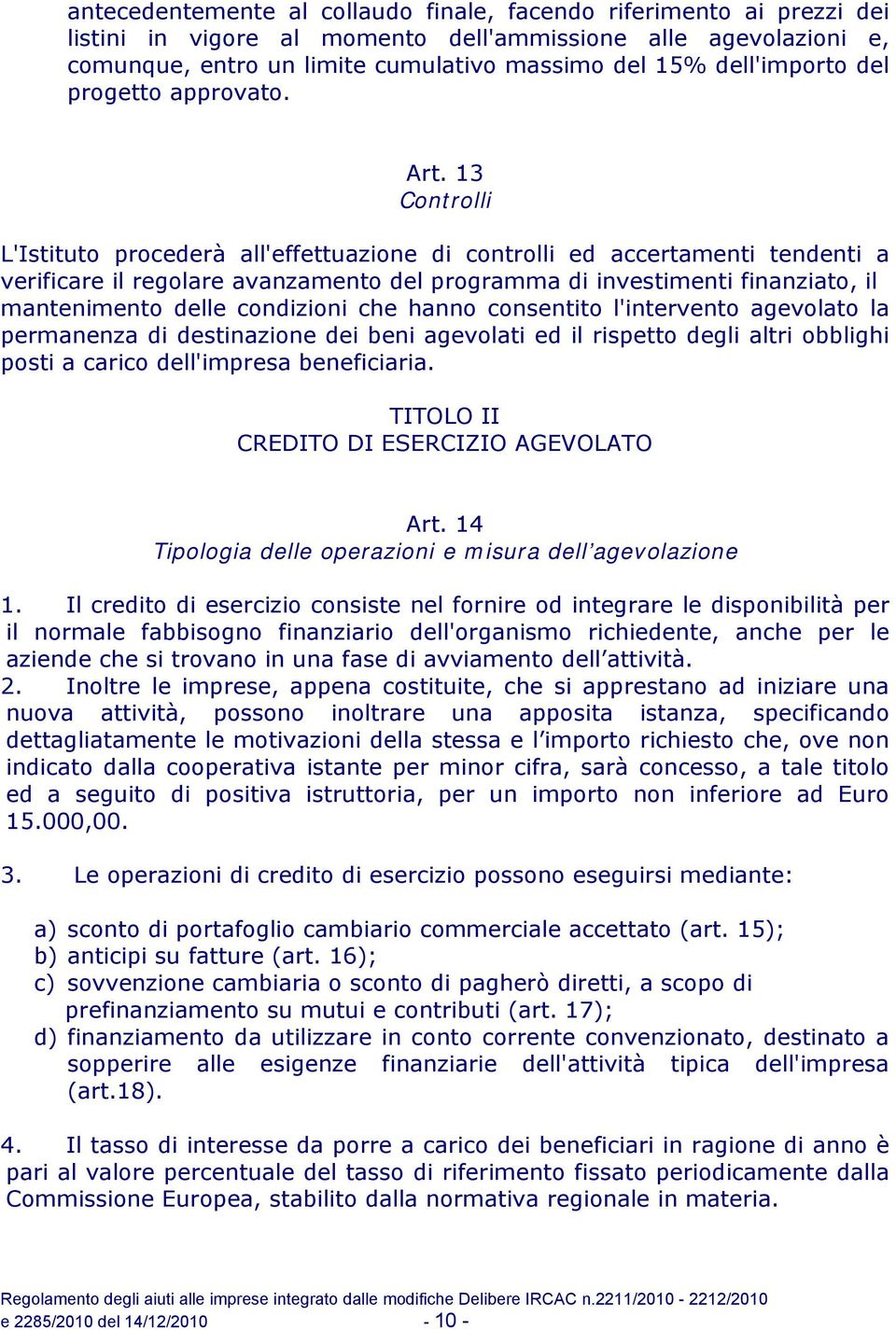 antecedentemente al collaudo finale, facendo riferimento ai prezzi dei listini in vigore al momento dell'ammissione alle agevolazioni e, comunque, entro un limite cumulativo massimo del 15% dell'importo del progetto approvato.

Art. 13
Controlli

L'Istituto procederà all'effettuazione di controlli ed accertamenti tendenti a verificare il regolare avanzamento del programma di investimenti finanziato, il mantenimento delle condizioni che hanno consentito l'intervento agevolato la permanenza di destinazione dei beni agevolati ed il rispetto degli altri obblighi posti a carico dell'impresa beneficiaria.

TITOLO II
CREDITO DI ESERCIZIO AGEVOLATO

Art. 14
Tipologia delle operazioni e misura dell'agevolazione

1. Il credito di esercizio consiste nel fornire od integrare le disponibilità per il normale fabbisogno finanziario dell'organismo richiedente, anche per le aziende che si trovano in una fase di avviamento dell'attività.
2. Inoltre le imprese, appena costituite, che si apprestano ad iniziare una nuova attività, possono inoltrare una apposita istanza, specificando dettagliatamente le motivazioni della stessa e l'importo richiesto che, ove non indicato dalla cooperativa istante per minor cifra, sarà concesso, a tale titolo ed a seguito di positiva istruttoria, per un importo non inferiore ad Euro 15.000,00.

3. Le operazioni di credito di esercizio possono eseguirsi mediante:

a) sconto di portafoglio cambiario commerciale accettato (art. 15);
b) anticipi su fatture (art. 16);
c) sovvenzione cambiaria o sconto di pagherò diretti, a scopo di prefinanziamento su mutui e contributi (art. 17);
d) finanziamento da utilizzare in conto corrente convenzionato, destinato a sopperire alle esigenze finanziarie dell'attività tipica dell'impresa (art.18).

4. Il tasso di interesse da porre a carico dei beneficiari in ragione di anno è pari al valore percentuale del tasso di riferimento fissato periodicamente dalla Commissione Europea, stabilito dalla normativa regionale in materia.

Regolamento degli aiuti alle imprese integrato dalle modifiche Delibere IRCAC n.2211/2010 - 2212/2010 e 2285/2010 del 14/12/2010 - 10 -